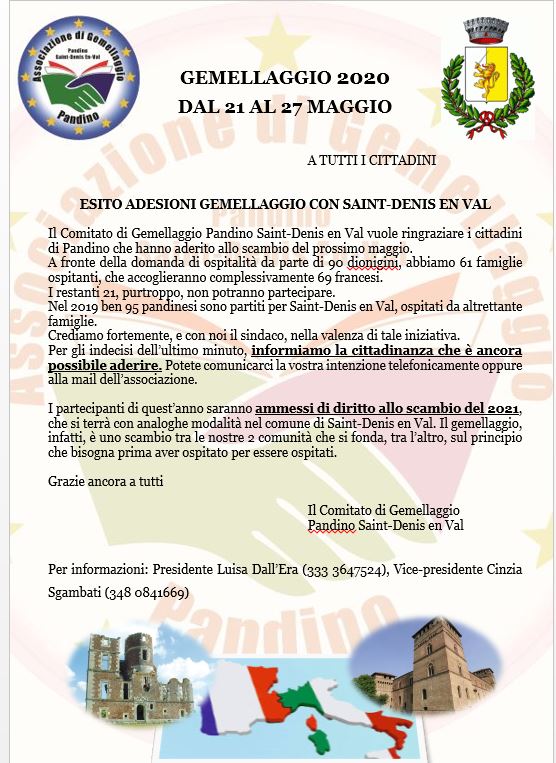 Associazione di Gemellaggio
Pandino
Saint-Denis En-Val
Pandino

GEMELLAGGIO 2020
DAL 21 AL 27 MAGGIO

A TUTTI I CITTADINI

ESITO ADESIONI GEMELLAGGIO CON SAINT-DENIS EN VAL

Il Comitato di Gemellaggio Pandino Saint-Denis en Val vuole ringraziare i cittadini di Pandino che hanno aderito allo scambio del prossimo maggio.
A fronte della domanda di ospitalità da parte di 90 dionigini, abbiamo 61 famiglie ospitanti, che accoglieranno complessivamente 69 francesi.
I restanti 21, purtroppo, non potranno partecipare.
Nel 2019 ben 95 pandinesi sono partiti per Saint-Denis en Val, ospitati da altrettante famiglie.
Crediamo fortemente, e con noi il sindaco, nella valenza di tale iniziativa.
Per gli indecisi dell'ultimo minuto, informiamo la cittadinanza che è ancora possibile aderire. Potete comunicarci la vostra intenzione telefonicamente oppure alla mail dell'associazione.

I partecipanti di quest'anno saranno ammessi di diritto allo scambio del 2021, che si terrà con analoghe modalità nel comune di Saint-Denis en Val. Il gemellaggio, infatti, è uno scambio tra le nostre 2 comunità che si fonda, tra l'altro, sul principio che bisogna prima aver ospitato per essere ospitati.

Grazie ancora a tutti

Il Comitato di Gemellaggio
Pandino Saint-Denis en Val

Per informazioni: Presidente Luisa Dall'Era (333 3647524), Vice-presidente Cinzia Sgambati (348 0841669)

Associazione di Gemellaggio
Pandino